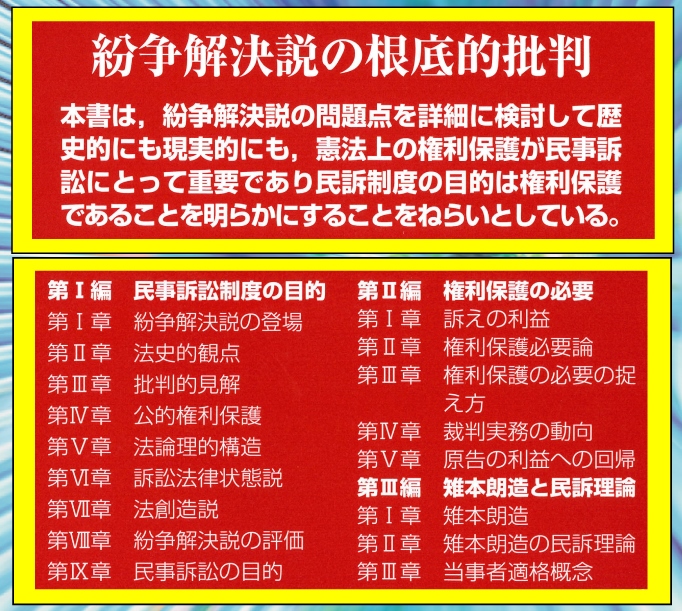 紛争解決説の根底的批判

本書は，紛争解決説の問題点を詳細に検討して歴史的にも現実的にも，憲法上の権利保護が民事訴訟にとって重要であり民訴制度の目的は権利保護であることを明らかにすることをねらいとしている。

第Ⅰ編　民事訴訟制度の目的
第Ⅰ章　紛争解決説の登場
第Ⅱ章　法史的観点
第Ⅲ章　批判的見解
第Ⅳ章　公的権利保護
第Ⅴ章　法論理的構造
第Ⅵ章　訴訟法律状態説
第Ⅶ章　法創造説
第Ⅷ章　紛争解決説の評価
第Ⅸ章　民事訴訟の目的

第Ⅱ編　権利保護の必要
第Ⅰ章　訴えの利益
第Ⅱ章　権利保護必要論
第Ⅲ章　権利保護の必要の捉え方
第Ⅳ章　裁判実務の動向
第Ⅴ章　原告の利益への回帰
第Ⅲ編　雉本朗造と民訴理論
第Ⅰ章　雉本朗造
第Ⅱ章　雉本朗造の民訴理論
第Ⅲ章　当事者適格概念